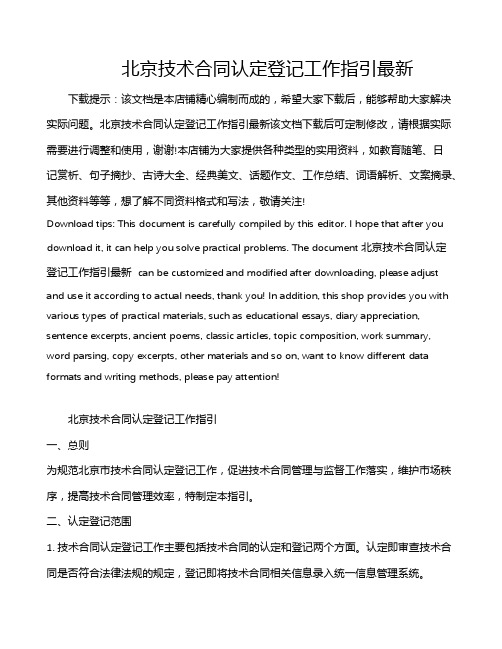 北京技术合同认定登记工作指引最新

下载提示：该文档是本店铺精心编制而成的，希望大家下载后，能够帮助大家解决实际问题。北京技术合同认定登记工作指引最新该文档下载后可定制修改，请根据实际需要进行调整和使用，谢谢!本店铺为大家提供各种类型的实用资料，如教育随笔、日记赏析、句子摘抄、古诗大全、经典美文、话题作文、工作总结、词语解析、文案摘录、其他资料等等，想了解不同资料格式和写法，敬请关注!

Download tips: This document is carefully compiled by this editor. I hope that after you download it, it can help you solve practical problems. The document 北京技术合同认定登记工作指引最新 can be customized and modified after downloading, please adjust and use it according to actual needs, thank you! In addition, this shop provides you with various types of practical materials, such as educational essays, diary appreciation, sentence excerpts, ancient poems, classic articles, topic composition, work summary, word parsing, copy excerpts, other materials and so on, want to know different data formats and writing methods, please pay attention!

北京技术合同认定登记工作指引

一、总则

为规范北京市技术合同认定登记工作，促进技术合同管理与监督工作落实，维护市场秩序，提高技术合同管理效率，特制定本指引。

二、认定登记范围

1. 技术合同认定登记工作主要包括技术合同的认定和登记两个方面。认定即审查技术合同是否符合法律法规的规定，登记即将技术合同相关信息录入统一信息管理系统。